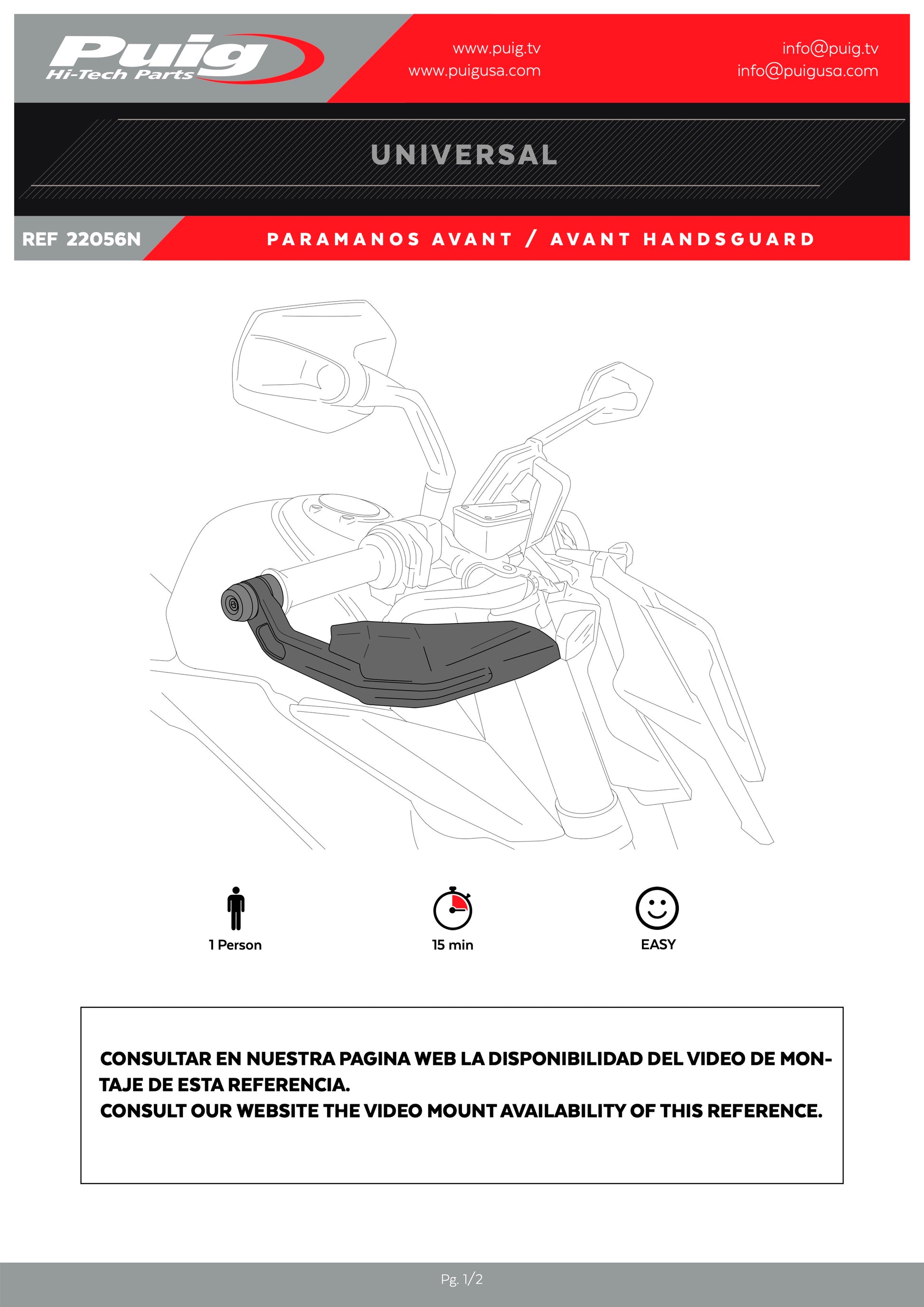 Puig
Hi-Tech Parts

www.puig.tv
www.puigusa.com

info@puig.tv
info@puigusa.com

UNIVERSAL

REF 22056N

PARAMANOS AVANT / AVANT HANDSGUARD

1 Person

15 min

EASY

CONSULTAR EN NUESTRA PAGINA WEB LA DISPONIBILIDAD DEL VIDEO DE MONTAJE DE ESTA REFERENCIA.
CONSULT OUR WEBSITE THE VIDEO MOUNT AVAILABILITY OF THIS REFERENCE.

Pg. 1/2